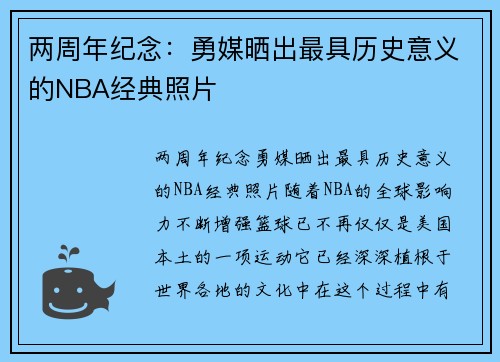 两周年纪念：勇媒晒出最具历史意义的NBA经典照片

两周年纪念勇媒晒出最具历史意义的NBA经典照片随着NBA的全球影响力不断增强篮球已不再仅仅是美国本土的一项运动它已经深深植根于世界各地的文化中在这个过程中有